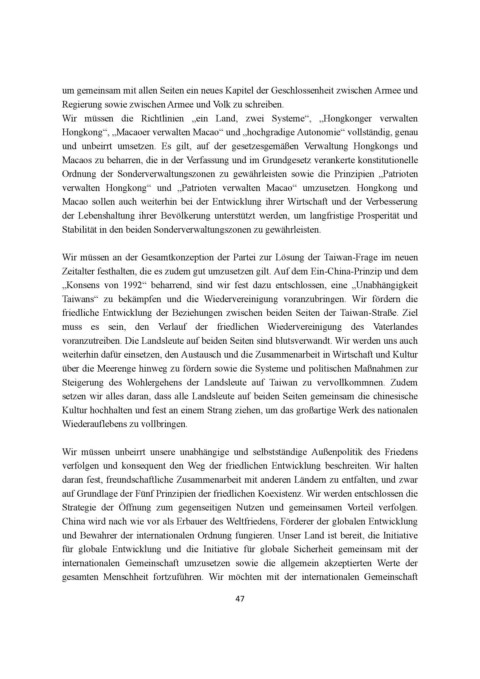 um gemeinsam mit allen Seiten ein neues Kapitel der Geschlossenheit zwischen Armee und Regierung sowie zwischen Armee und Volk zu schreiben.
Wir müssen die Richtlinien „ein Land, zwei Systeme“, „Hongkonger verwalten Hongkong“, „Macaoer verwalten Macao“ und „hochgradige Autonomie“ vollständig, genau und unbeirrt umsetzen. Es gilt, auf der gesetzesgemäßen Verwaltung Hongkongs und Macaos zu beharren, die in der Verfassung und im Grundgesetz verankerte konstitutionelle Ordnung der Sonderverwaltungszonen zu gewährleisten sowie die Prinzipien „Patrioten verwalten Hongkong“ und „Patrioten verwalten Macao“ umzusetzen. Hongkong und Macao sollen auch weiterhin bei der Entwicklung ihrer Wirtschaft und der Verbesserung der Lebenshaltung ihrer Bevölkerung unterstützt werden, um langfristige Prosperität und Stabilität in den beiden Sonderverwaltungszonen zu gewährleisten.

Wir müssen an der Gesamtkonzeption der Partei zur Lösung der Taiwan-Frage im neuen Zeitalter festhalten, die es zudem gut umzusetzen gilt. Auf dem Ein-China-Prinzip und dem „Konsens von 1992“ beharrend, sind wir fest dazu entschlossen, eine „Unabhängigkeit Taiwans“ zu bekämpfen und die Wiedervereinigung voranzubringen. Wir fördern die friedliche Entwicklung der Beziehungen zwischen beiden Seiten der Taiwan-Straße. Ziel muss es sein, den Verlauf der friedlichen Wiedervereinigung des Vaterlandes voranzutreiben. Die Landsleute auf beiden Seiten sind blutsverwandt. Wir werden uns auch weiterhin dafür einsetzen, den Austausch und die Zusammenarbeit in Wirtschaft und Kultur über die Meerenge hinweg zu fördern sowie die Systeme und politischen Maßnahmen zur Steigerung des Wohlergehens der Landsleute auf Taiwan zu vervollkommnen. Zudem setzen wir alles daran, dass alle Landsleute auf beiden Seiten gemeinsam die chinesische Kultur hochhalten und fest an einem Strang ziehen, um das großartige Werk des nationalen Wiederauflebens zu vollbringen.

Wir müssen unbeirrt unsere unabhängige und selbstständige Außenpolitik des Friedens verfolgen und konsequent den Weg der friedlichen Entwicklung beschreiten. Wir halten daran fest, freundschaftliche Zusammenarbeit mit anderen Ländern zu entfalten, und zwar auf Grundlage der Fünf Prinzipien der friedlichen Koexistenz. Wir werden entschlossen die Strategie der Öffnung zum gegenseitigen Nutzen und gemeinsamen Vorteil verfolgen. China wird nach wie vor als Erbauer des Weltfriedens, Förderer der globalen Entwicklung und Bewahrer der internationalen Ordnung fungieren. Unser Land ist bereit, die Initiative für globale Entwicklung und die Initiative für globale Sicherheit gemeinsam mit der internationalen Gemeinschaft umzusetzen sowie die allgemein akzeptierten Werte der gesamten Menschheit fortzuführen. Wir möchten mit der internationalen Gemeinschaft

47